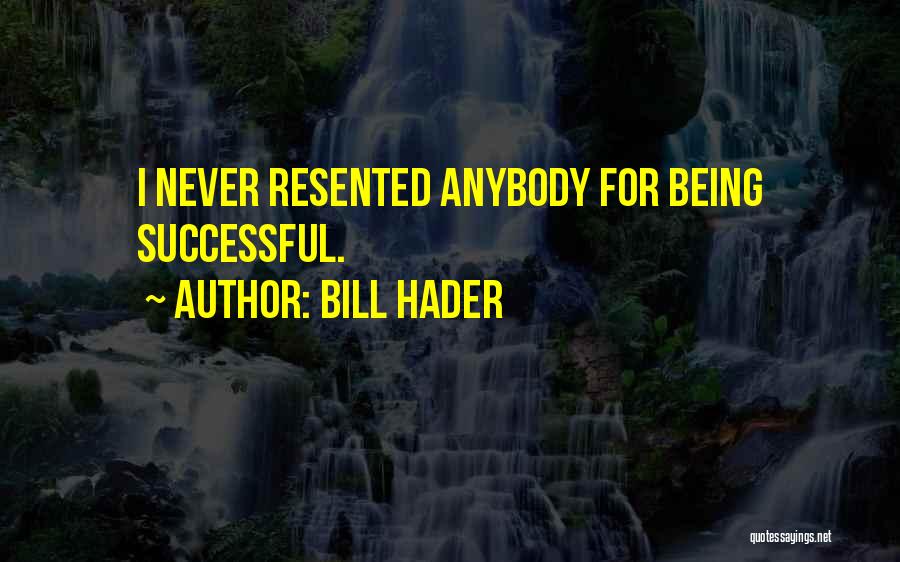 I NEVER RESENTED ANYBODY FOR BEING SUCCESSFUL.

~ AUTHOR: BILL HADER

quotessayings.net